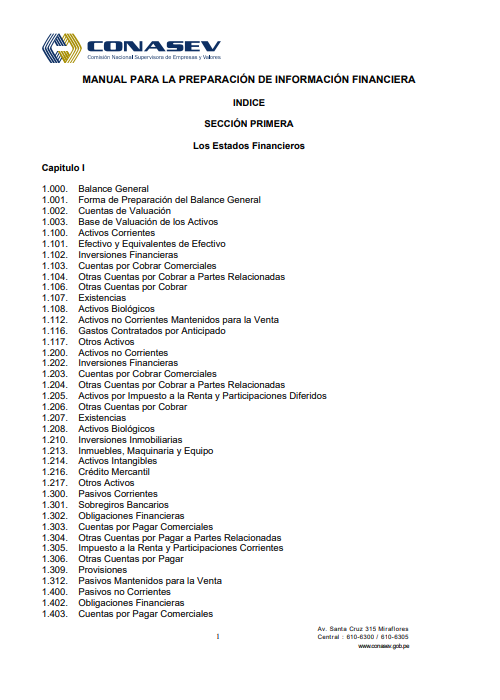 CONASEV
Comisión Nacional Supervisora de Empresas y Valores

MANUAL PARA LA PREPARACIÓN DE INFORMACIÓN FINANCIERA

INDICE

SECCIÓN PRIMERA

Los Estados Financieros

Capitulo I

1.000. Balance General
1.001. Forma de Preparación del Balance General
1.002. Cuentas de Valuación
1.003. Base de Valuación de los Activos
1.100. Activos Corrientes
1.101. Efectivo y Equivalentes de Efectivo
1.102. Inversiones Financieras
1.103. Cuentas por Cobrar Comerciales
1.104. Otras Cuentas por Cobrar a Partes Relacionadas
1.106. Otras Cuentas por Cobrar
1.107. Existencias
1.108. Activos Biológicos
1.112. Activos no Corrientes Mantenidos para la Venta
1.116. Gastos Contratados por Anticipado
1.117. Otros Activos
1.200. Activos no Corrientes
1.202. Inversiones Financieras
1.203. Cuentas por Cobrar Comerciales
1.204. Otras Cuentas por Cobrar a Partes Relacionadas
1.205. Activos por Impuesto a la Renta y Participaciones Diferidos
1.206. Otras Cuentas por Cobrar
1.207. Existencias
1.208. Activos Biológicos
1.210. Inversiones Inmobiliarias
1.213. Inmuebles, Maquinaria y Equipo
1.214. Activos Intangibles
1.216. Crédito Mercantil
1.217. Otros Activos
1.300. Pasivos Corrientes
1.301. Sobregiros Bancarios
1.302. Obligaciones Financieras
1.303. Cuentas por Pagar Comerciales
1.304. Otras Cuentas por Pagar a Partes Relacionadas
1.305. Impuesto a la Renta y Participaciones Corrientes
1.306. Otras Cuentas por Pagar
1.309. Provisiones
1.312. Pasivos Mantenidos para la Venta
1.400. Pasivos no Corrientes
1.402. Obligaciones Financieras
1.403. Cuentas por Pagar Comerciales

1

Av. Santa Cruz 315 Miraflores
Central : 610-6300 / 610-6305
www.conasev.gob.pe